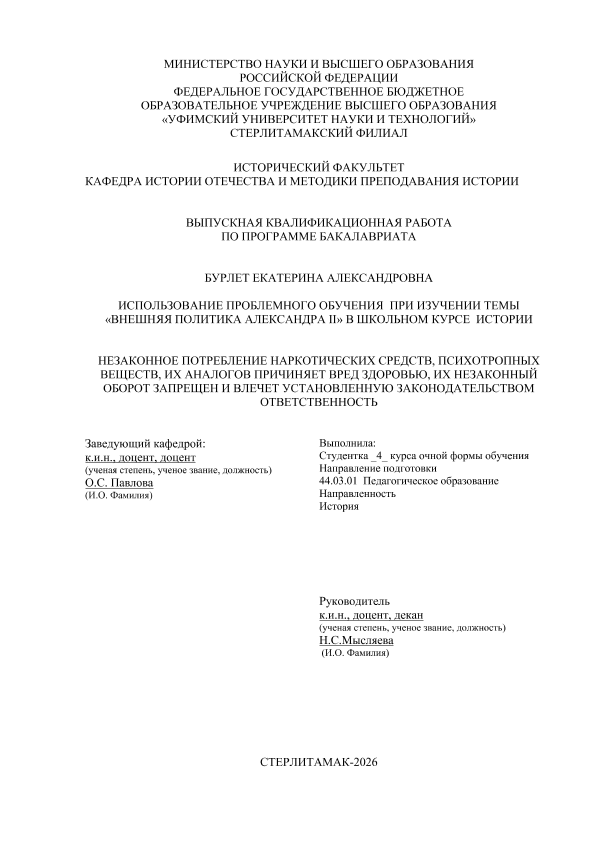 МИНИСТЕРСТВО НАУКИ И ВЫСШЕГО ОБРАЗОВАНИЯ
РОССИЙСКОЙ ФЕДЕРАЦИИ
ФЕДЕРАЛЬНОЕ ГОСУДАРСТВЕННОЕ БЮДЖЕТНОЕ
ОБРАЗОВАТЕЛЬНОЕ УЧРЕЖДЕНИЕ ВЫСШЕГО ОБРАЗОВАНИЯ
«УФИМСКИЙ УНИВЕРСИТЕТ НАУКИ И ТЕХНОЛОГИЙ»
СТЕРЛИТАМАКСКИЙ ФИЛИАЛ

ИСТОРИЧЕСКИЙ ФАКУЛЬТЕТ
КАФЕДРА ИСТОРИИ ОТЕЧЕСТВА И МЕТОДИКИ ПРЕПОДАВАНИЯ ИСТОРИИ

ВЫПУСКНАЯ КВАЛИФИКАЦИОННАЯ РАБОТА
ПО ПРОГРАММЕ БАКАЛАВРИАТА

БУРЛЕТ ЕКАТЕРИНА АЛЕКСАНДРОВНА

ИСПОЛЬЗОВАНИЕ ПРОБЛЕМНОГО ОБУЧЕНИЯ ПРИ ИЗУЧЕНИИ ТЕМЫ «ВНЕШНЯЯ ПОЛИТИКА АЛЕКСАНДРА II» В ШКОЛЬНОМ КУРСЕ ИСТОРИИ

НЕЗАКОННОЕ ПОТРЕБЛЕНИЕ НАРКОТИЧЕСКИХ СРЕДСТВ, ПСИХОТРОПНЫХ ВЕЩЕСТВ, ИХ АНАЛОГОВ ПРИЧИНЯЕТ ВРЕД ЗДОРОВЬЮ, ИХ НЕЗАКОННЫЙ ОБОРОТ ЗАПРЕЩЕН И ВЛЕЧЕТ УСТАНОВЛЕННУЮ ЗАКОНОДАТЕЛЬСТВОМ ОТВЕТСТВЕННОСТЬ

Заведующий кафедрой:
к.и.н., доцент, доцент
(ученая степень, ученое звание, должность)
О.С. Павлова
(И.О. Фамилия)

Выполнила:
Студентка _4_ курса очной формы обучения
Направление подготовки
44.03.01 Педагогическое образование
Направленность
История

Руководитель
к.и.н., доцент, декан
(ученая степень, ученое звание, должность)
Н.С.Мысляева
(И.О. Фамилия)

СТЕРЛИТАМАК-2026